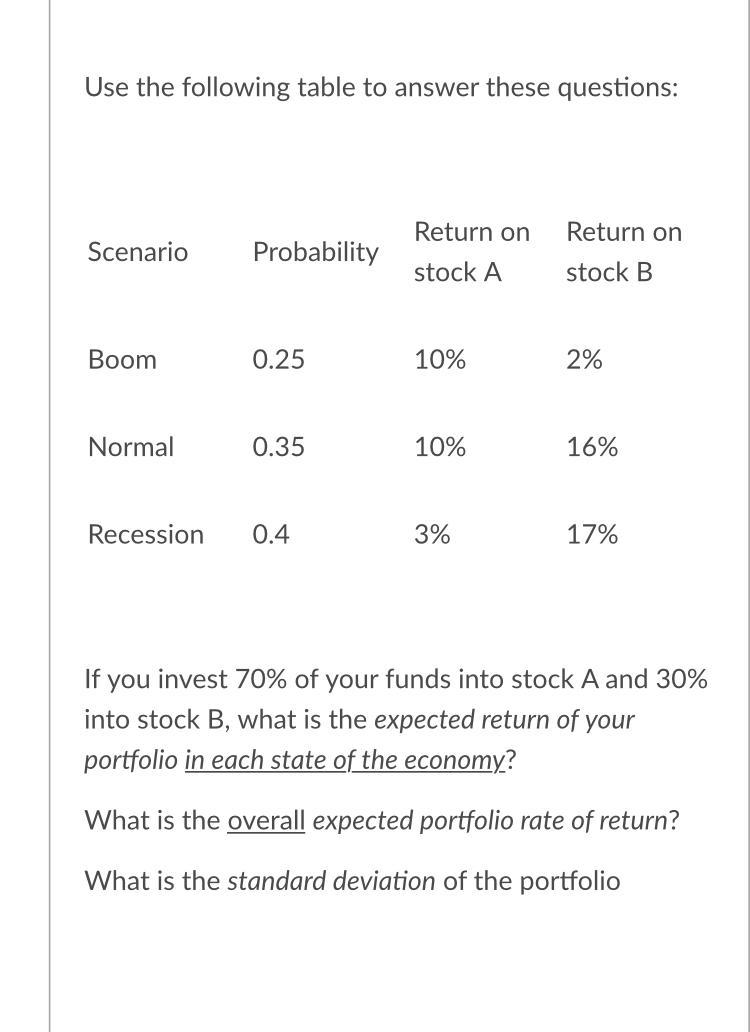 Use the following table to answer these questions:

| Scenario | Probability | Return on stock A | Return on stock B |
|---|---|---|---|
| Boom | 0.25 | 10% | 2% |
| Normal | 0.35 | 10% | 16% |
| Recession | 0.4 | 3% | 17% |

If you invest 70% of your funds into stock A and 30% into stock B, what is the expected return of your portfolio in each state of the economy?

What is the overall expected portfolio rate of return?

What is the standard deviation of the portfolio